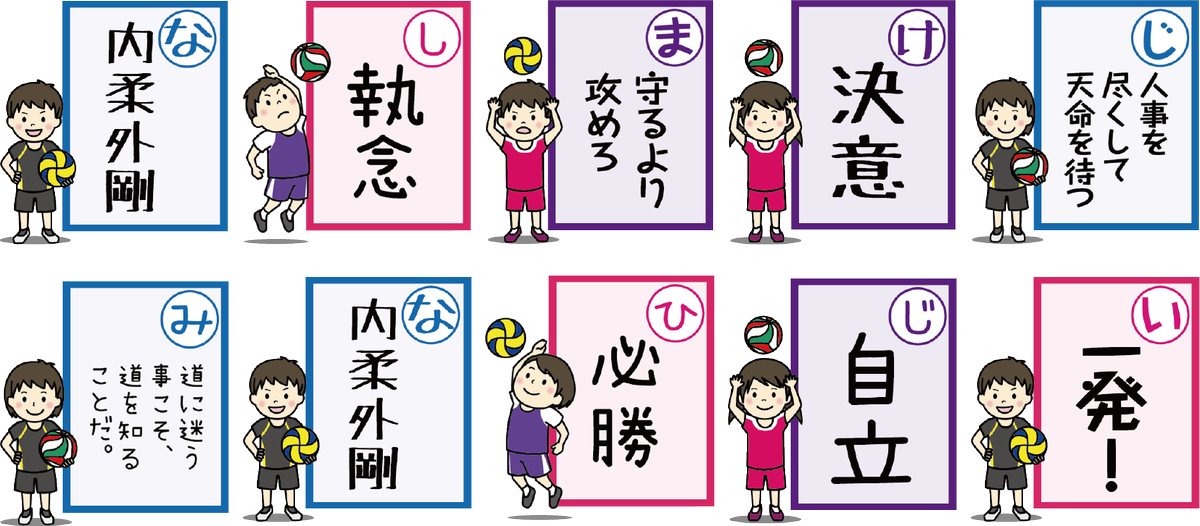 な
内柔外剛

し
執念

ま
守るより攻めろ

け
決意

じ
人事を尽くして天命を待つ

み
道に迷う事こそ、道を知ることだ。

な
内柔外剛

ひ
必勝

じ
自立

い
一発!